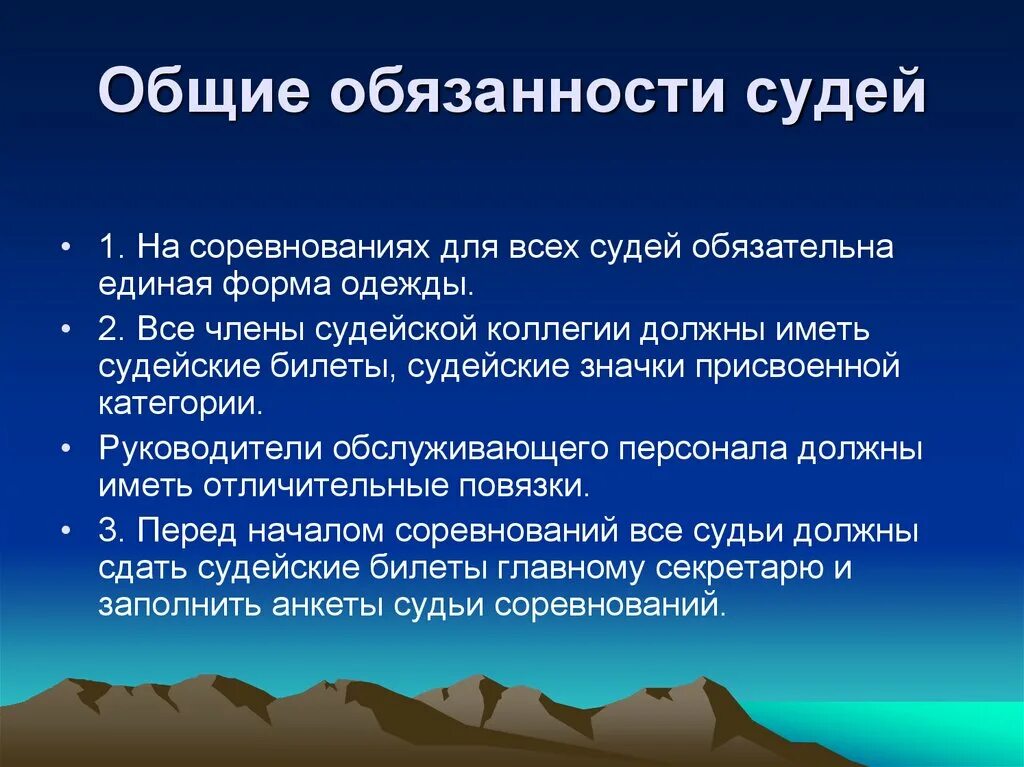 Общие обязанности судей

• 1. На соревнованиях для всех судей обязательна единая форма одежды.
• 2. Все члены судейской коллегии должны иметь судейские билеты, судейские значки присвоенной категории.
• Руководители обслуживающего персонала должны иметь отличительные повязки.
• 3. Перед началом соревнований все судьи должны сдать судейские билеты главному секретарю и заполнить анкеты судьи соревнований.